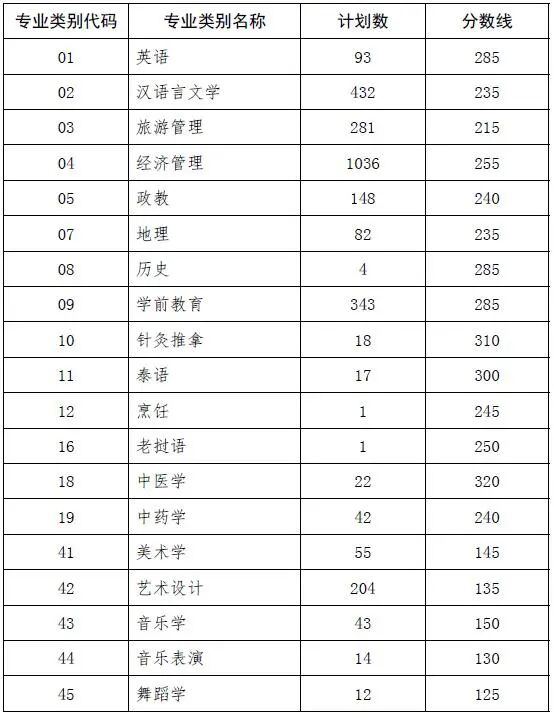 | 专业类别代码 | 专业类别名称 | 计划数 | 分数线 |
|---|---|---|---|
| 01 | 英语 | 93 | 285 |
| 02 | 汉语言文学 | 432 | 235 |
| 03 | 旅游管理 | 281 | 215 |
| 04 | 经济管理 | 1036 | 255 |
| 05 | 政教 | 148 | 240 |
| 07 | 地理 | 82 | 235 |
| 08 | 历史 | 4 | 285 |
| 09 | 学前教育 | 343 | 285 |
| 10 | 针灸推拿 | 18 | 310 |
| 11 | 泰语 | 17 | 300 |
| 12 | 烹饪 | 1 | 245 |
| 16 | 老挝语 | 1 | 250 |
| 18 | 中医学 | 22 | 320 |
| 19 | 中药学 | 42 | 240 |
| 41 | 美术学 | 55 | 145 |
| 42 | 艺术设计 | 204 | 135 |
| 43 | 音乐学 | 43 | 150 |
| 44 | 音乐表演 | 14 | 130 |
| 45 | 舞蹈学 | 12 | 125 |